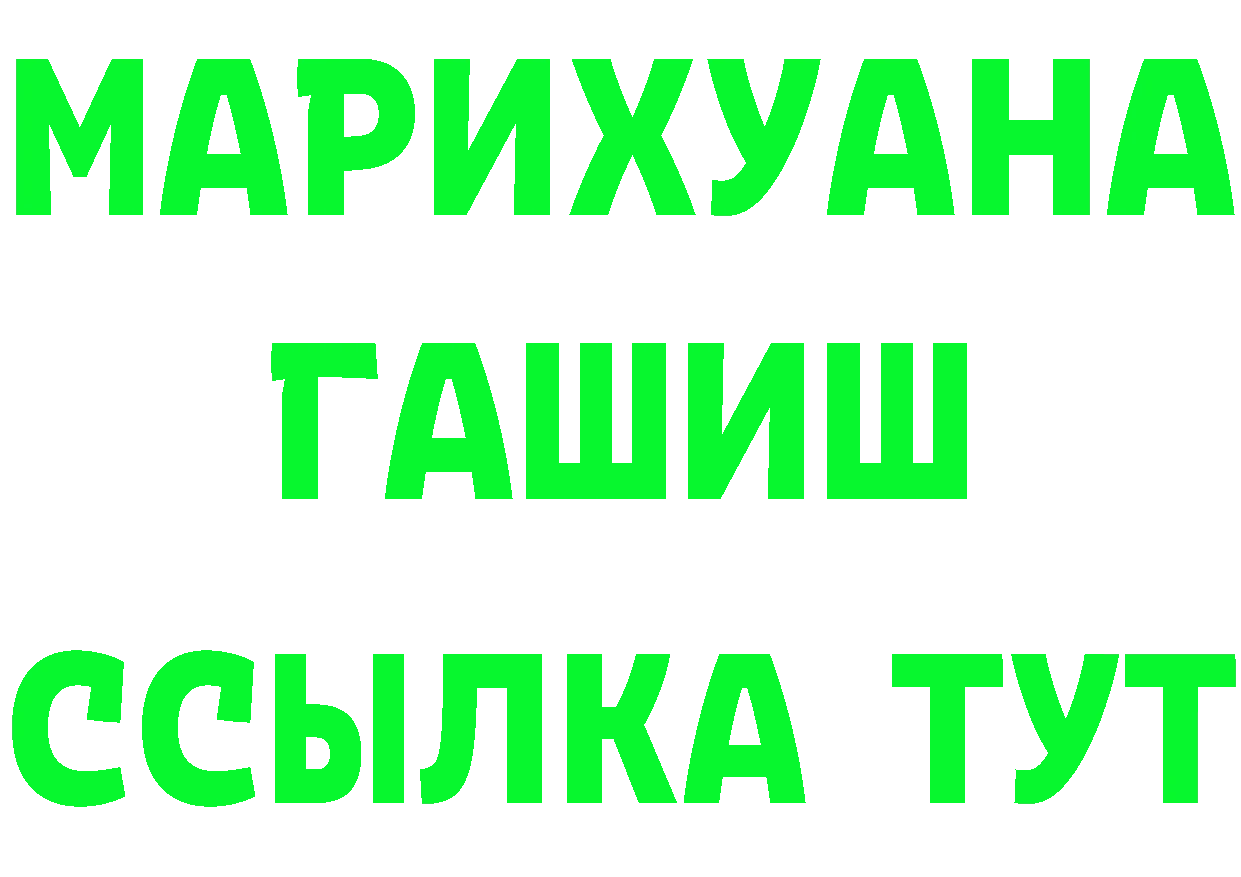 МАРИХУАНА
ГАШИШ
ССЫЛКА ТУТ